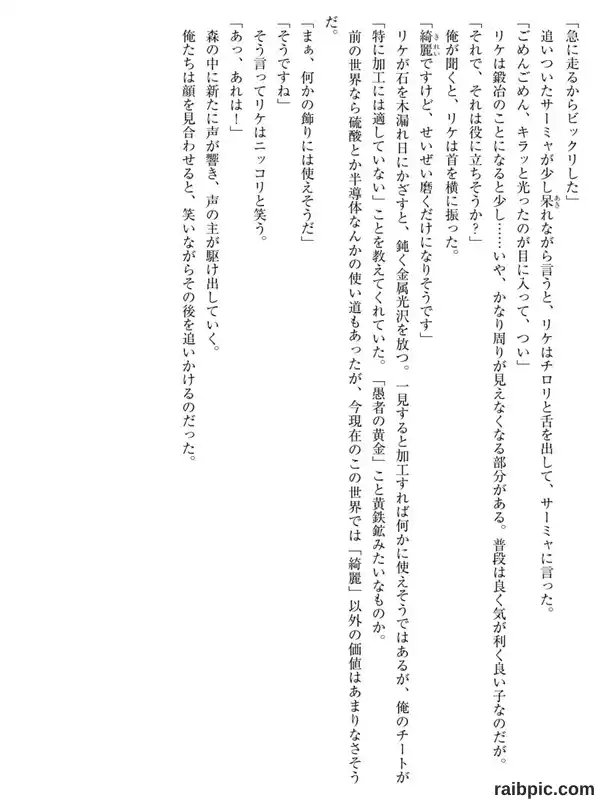 「急に走るからビックリした」

追いついたサーミャが少し呆れながら言うと、リケはチロリと舌を出して、サーミャに言った。

「ごめんごめん、キラッと光ったのが目に入って、つい」

リケは鍛冶のことになると少し……いや、かなり周りが見えなくなる部分がある。普段は良く気が利く良い子なのだが。

「それで、それは役に立ちそうか？」

俺が聞くと、リケは首を横に振った。

「綺麗ですけど、せいぜい磨くだけになりそうです」

リケが石を木漏れ日にかざすと、鈍く金属光沢を放つ。一見すると加工すれば何かに使えそうではあるが、俺のチートが「特に加工には適していない」ことを教えてくれていた。「愚者の黄金」こと黄鉄鉱みたいなものか。

前の世界なら硫酸とか半導体なんかの使い道もあったが、今現在のこの世界では「綺麗」以外の価値はあまりなさそうだ。

「まぁ、何かの飾りには使えそうだ」

「そうですね」

そう言ってリケはニッコリと笑う。

「あっ、あれは！」

森の中に新たに声が響き、声の主が駆け出していく。

俺たちは顔を見合わせると、笑いながらその後を追いかけるのだった。

raibpic.com